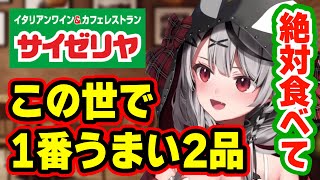 イタリアンワイン&カフェレストラン
サイゼリヤ

この世で
1番うまい2品

絶対食べて